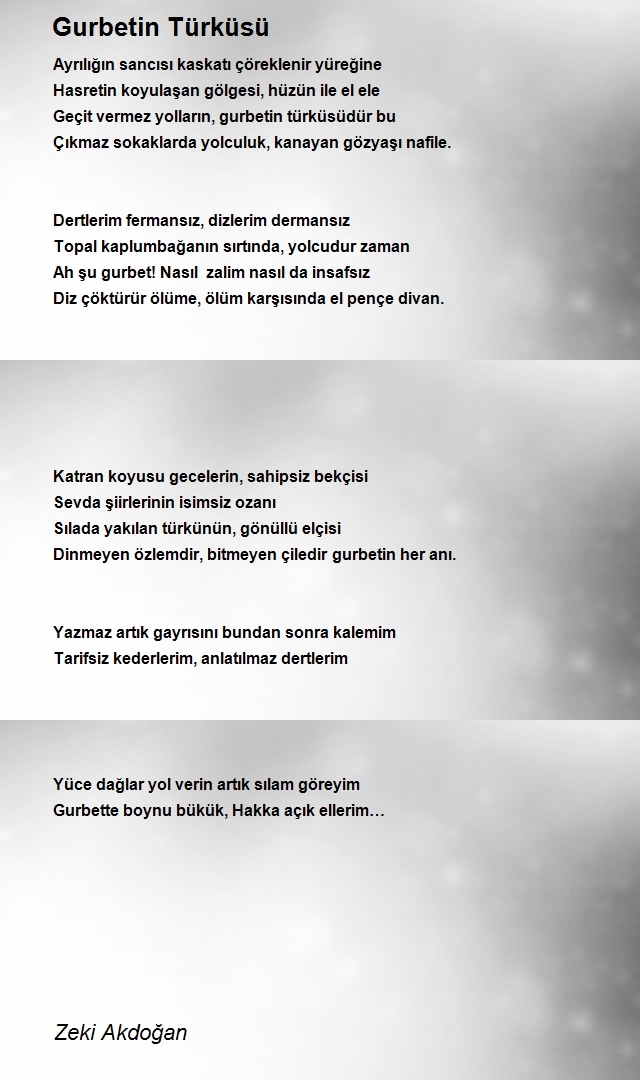 Gurbetin Türküsü

Ayrılığın sancısı kaskatı çöreklenir yüreğine
Hasretin koyulaşan gölgesi, hüzün ile el ele
Geçit vermez yolların, gurbetin türküsüdür bu
Çıkmaz sokaklarda yolculuk, kanayan gözyaşı nafile.

Dertlerim fermansız, dizlerim dermansız
Topal kaplumbağanın sırtında, yolcudur zaman
Ah şu gurbet! Nasıl zalim nasıl da insafsız
Diz çöktürür ölüme, ölüm karşısında el pençe divan.

Katran koyusu gecelerin, sahipsiz bekçisi
Sevda şiirlerinin isimsiz ozanı
Sılada yakılan türkünün, gönüllü elçisi
Dinmeyen özlemdir, bitmeyen çiledir gurbetin her anı.

Yazmaz artık gayrısını bundan sonra kalemim
Tarifsiz kederlerim, anlatılmaz dertlerim

Yüce dağlar yol verin artık sılam göreyim
Gurbette boynu bükük, Hakka açık ellerim…

Zeki Akdoğan